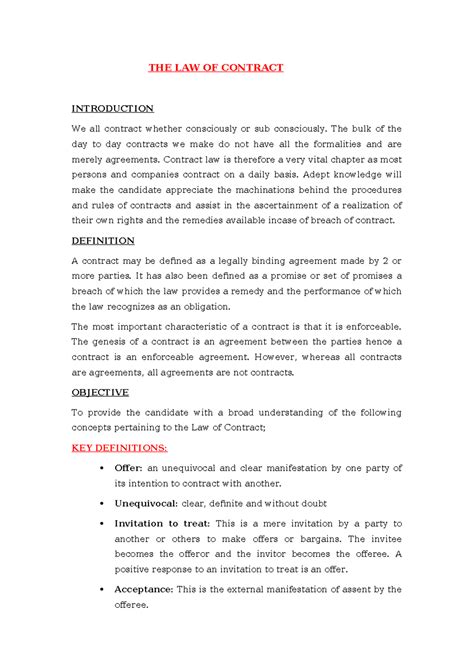 THE LAW OF CONTRACT

INTRODUCTION

We all contract whether consciously or sub consciously. The bulk of the day to day contracts we make do not have all the formalities and are merely agreements. Contract law is therefore a very vital chapter as most persons and companies contract on a daily basis. Adept knowledge will make the candidate appreciate the machinations behind the procedures and rules of contracts and assist in the ascertainment of a realization of their own rights and the remedies available incase of breach of contract.

DEFINITION

A contract may be defined as a legally binding agreement made by 2 or more parties. It has also been defined as a promise or set of promises a breach of which the law provides a remedy and the performance of which the law recognizes as an obligation.

The most important characteristic of a contract is that it is enforceable. The genesis of a contract is an agreement between the parties hence a contract is an enforceable agreement. However, whereas all contracts are agreements, all agreements are not contracts.

OBJECTIVE

To provide the candidate with a broad understanding of the following concepts pertaining to the Law of Contract;

KEY DEFINITIONS:

• Offer: an unequivocal and clear manifestation by one party of its intention to contract with another.

• Unequivocal: clear, definite and without doubt

• Invitation to treat: This is a mere invitation by a party to another or others to make offers or bargains. The invitee becomes the offeror and the invitor becomes the offeree. A positive response to an invitation to treat is an offer.

• Acceptance: This is the external manifestation of assent by the offeree.